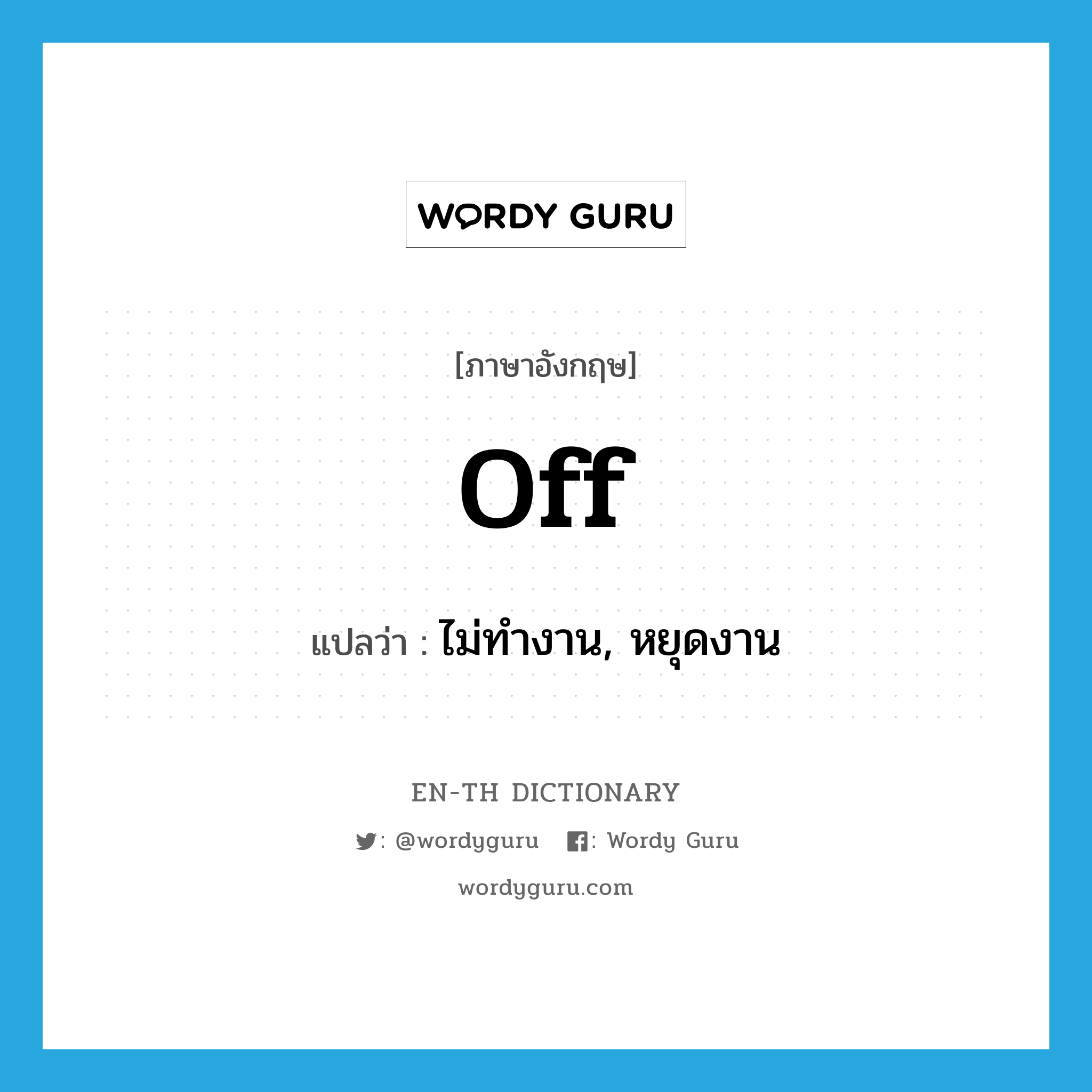 WORDY GURU

[ภาษาอังกฤษ]

off

แปลว่า : ไม่ทำงาน, หยุดงาน

EN-TH DICTIONARY

: @wordyguru : Wordy Guru

wordyguru.com